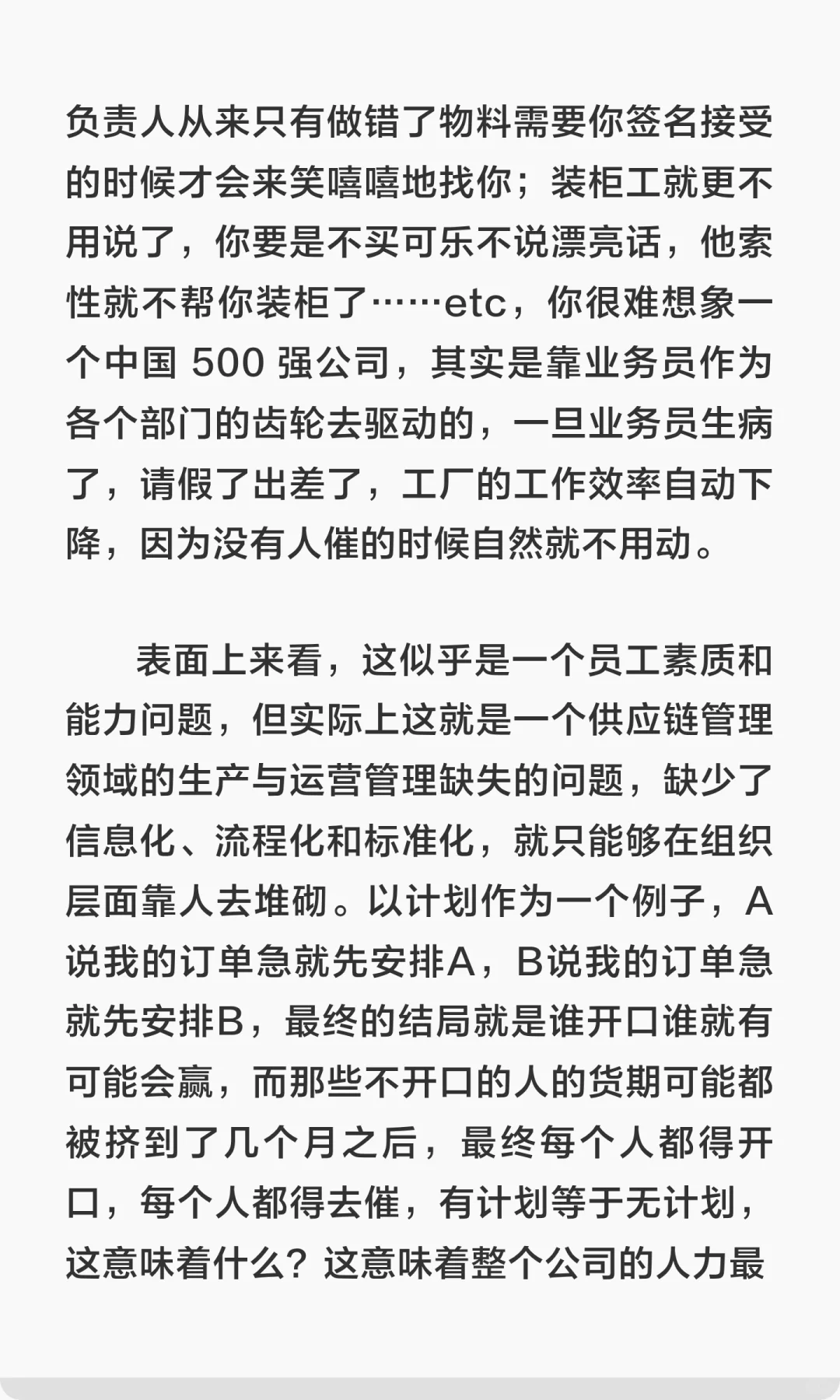 负责人从来只有做错了物料需要你签名接受的时候才会来笑嘻嘻地找你；装柜工就更不用说了，你要是不买可乐不说漂亮话，他索性就不帮你装柜了……etc，你很难想象一个中国 500 强公司，其实是靠业务员作为各个部门的齿轮去驱动的，一旦业务员生病了，请假了出差了，工厂的工作效率自动下降，因为没有人催的时候自然就不用动。

表面上来看，这似乎是一个员工素质和能力问题，但实际上这就是一个供应链管理领域的生产与运营管理缺失的问题，缺少了信息化、流程化和标准化，就只能够在组织层面靠人去堆砌。以计划作为一个例子，A说我的订单急就先安排A，B说我的订单急就先安排B，最终的结局就是谁开口谁就有可能会赢，而那些不开口的人的货期可能都被挤到了几个月之后，最终每个人都得开口，每个人都得去催，有计划等于无计划，这意味着什么？这意味着整个公司的人力最